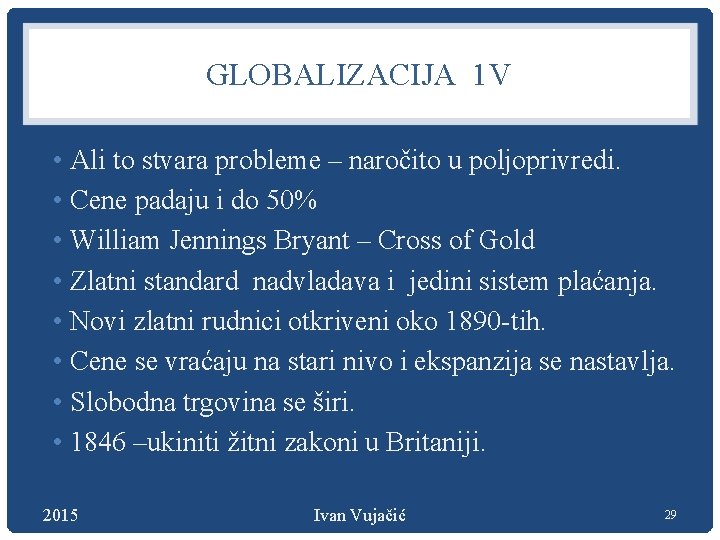 GLOBALIZACIJA 1V

• Ali to stvara probleme – naročito u poljoprivredi.
• Cene padaju i do 50%
• William Jennings Bryant – Cross of Gold
• Zlatni standard nadvladava i jedini sistem plaćanja.
• Novi zlatni rudnici otkriveni oko 1890-tih.
• Cene se vraćaju na stari nivo i ekspanzija se nastavlja.
• Slobodna trgovina se širi.
• 1846 –ukiniti žitni zakoni u Britaniji.

2015 Ivan Vujačić 29